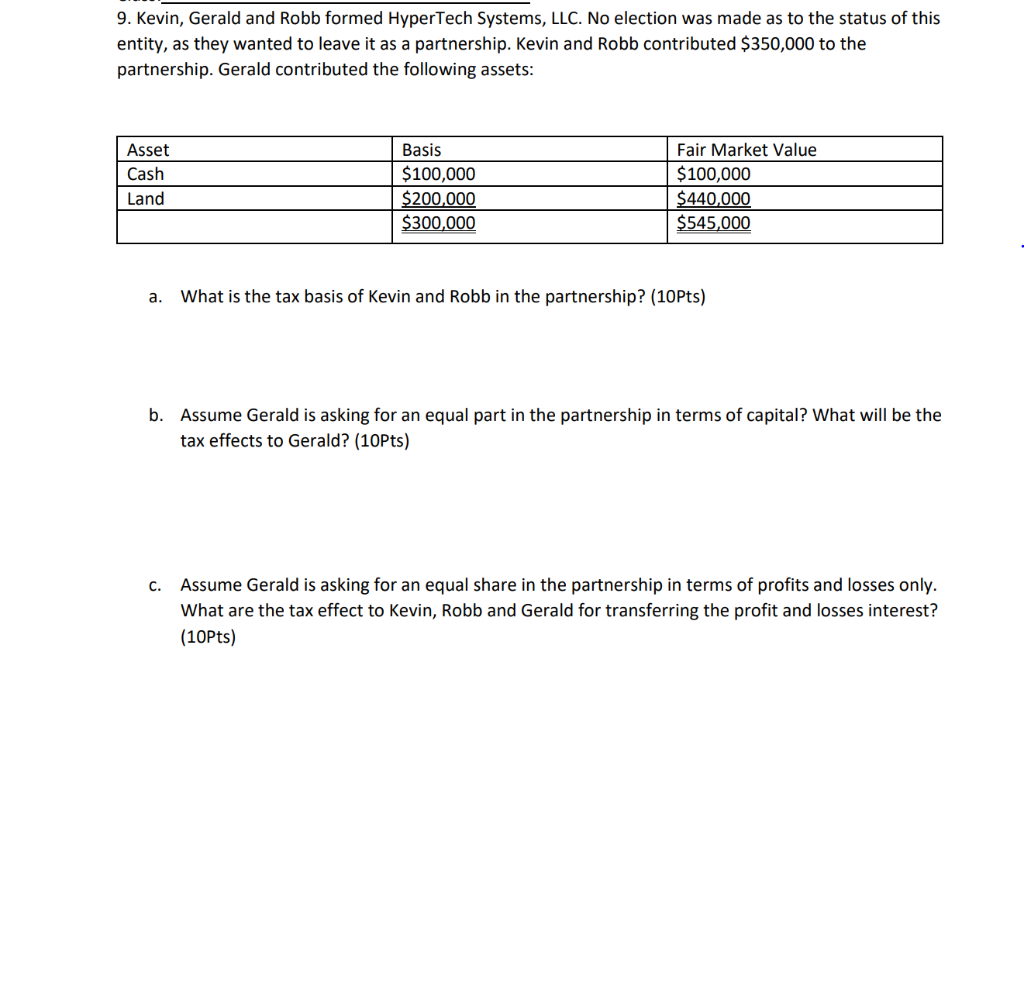 9. Kevin, Gerald and Robb formed HyperTech Systems, LLC. No election was made as to the status of this entity, as they wanted to leave it as a partnership. Kevin and Robb contributed $350,000 to the partnership. Gerald contributed the following assets:

| Asset | Basis | Fair Market Value |
|---|---|---|
| Cash | $100,000 | $100,000 |
| Land | $200,000 | $440,000 |
| | $300,000 | $545,000 |

a. What is the tax basis of Kevin and Robb in the partnership? (10Pts)

b. Assume Gerald is asking for an equal part in the partnership in terms of capital? What will be the tax effects to Gerald? (10Pts)

c. Assume Gerald is asking for an equal share in the partnership in terms of profits and losses only. What are the tax effect to Kevin, Robb and Gerald for transferring the profit and losses interest? (10Pts)